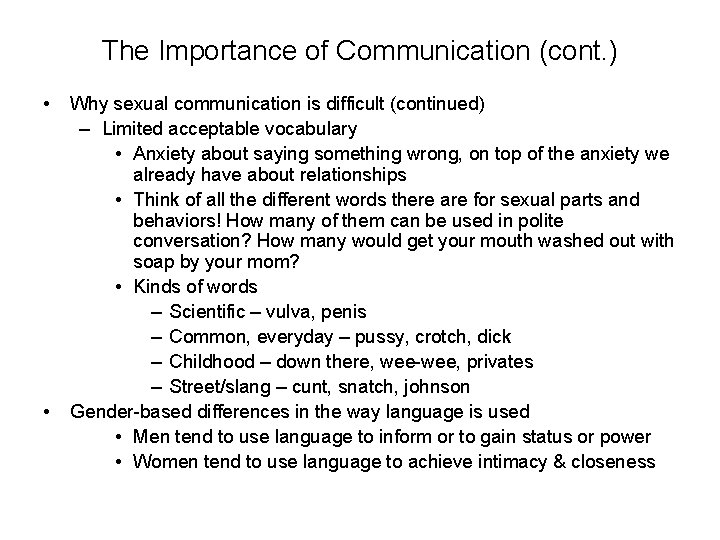 The Importance of Communication (cont.)

• Why sexual communication is difficult (continued)
– Limited acceptable vocabulary
• Anxiety about saying something wrong, on top of the anxiety we already have about relationships
• Think of all the different words there are for sexual parts and behaviors! How many of them can be used in polite conversation? How many would get your mouth washed out with soap by your mom?
• Kinds of words
– Scientific – vulva, penis
– Common, everyday – pussy, crotch, dick
– Childhood – down there, wee-wee, privates
– Street/slang – cunt, snatch, johnson
• Gender-based differences in the way language is used
• Men tend to use language to inform or to gain status or power
• Women tend to use language to achieve intimacy & closeness